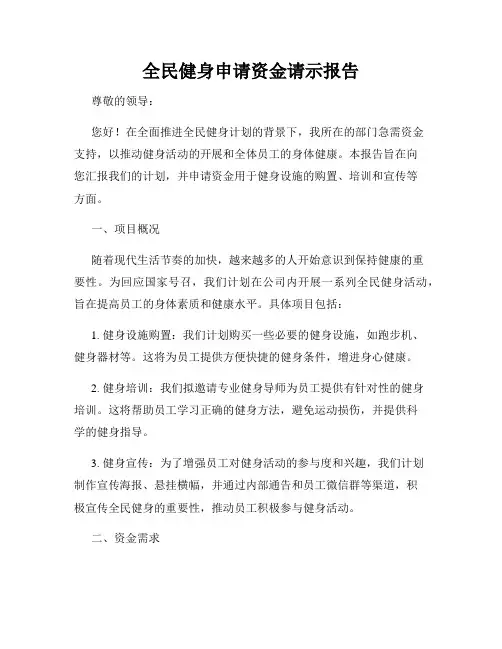 全民健身申请资金请示报告

尊敬的领导：

您好！在全面推进全民健身计划的背景下，我所在的部门急需资金支持，以推动健身活动的开展和全体员工的身体健康。本报告旨在向您汇报我们的计划，并申请资金用于健身设施的购置、培训和宣传等方面。

一、项目概况

随着现代生活节奏的加快，越来越多的人开始意识到保持健康的重要性。为回应国家号召，我们计划在公司内开展一系列全民健身活动，旨在提高员工的身体素质和健康水平。具体项目包括：

1. 健身设施购置：我们计划购买一些必要的健身设施，如跑步机、健身器材等。这将为员工提供方便快捷的健身条件，增进身心健康。

2. 健身培训：我们拟邀请专业健身导师为员工提供有针对性的健身培训。这将帮助员工学习正确的健身方法，避免运动损伤，并提供科学的健身指导。

3. 健身宣传：为了增强员工对健身活动的参与度和兴趣，我们计划制作宣传海报、悬挂横幅，并通过内部通告和员工微信群等渠道，积极宣传全民健身的重要性，推动员工积极参与健身活动。

二、资金需求